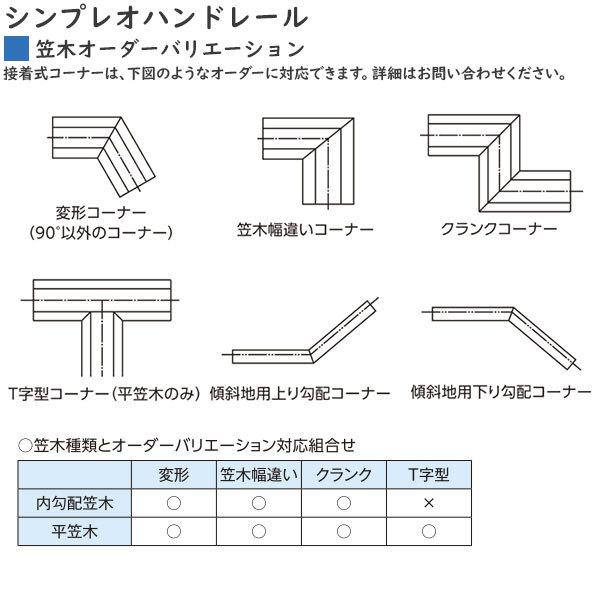 シンプレオハンドレール

笠木オーダーバリエーション

接着式コーナーは、下図のようなオーダーに対応できます。詳細はお問い合わせください。

変形コーナー
(90°以外のコーナー)

笠木幅違いコーナー

クランクコーナー

T字型コーナー(平笠木のみ)

傾斜地用上り勾配コーナー

傾斜地用下り勾配コーナー

○笠木種類とオーダーバリエーション対応組合せ

| | 変形 | 笠木幅違い | クランク | T字型 |
|---|---|---|---|---|
| 内勾配笠木 | ○ | ○ | ○ | × |
| 平笠木 | ○ | ○ | ○ | ○ |